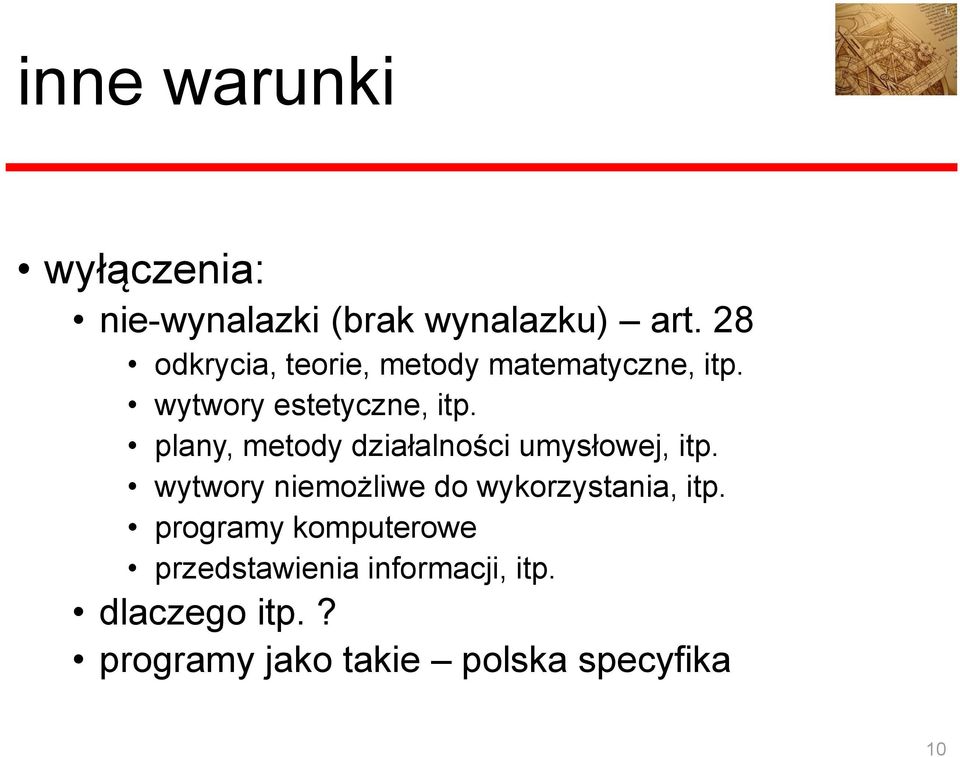 inne warunki

• wyłączenia:
• nie-wynalazki (brak wynalazku) – art. 28
• odkrycia, teorie, metody matematyczne, itp.
• wytwory estetyczne, itp.
• plany, metody działalności umysłowej, itp.
• wytwory niemożliwe do wykorzystania, itp.
• programy komputerowe
• przedstawienia informacji, itp.
• dlaczego itp. ?
• programy jako takie – polska specyfika

10